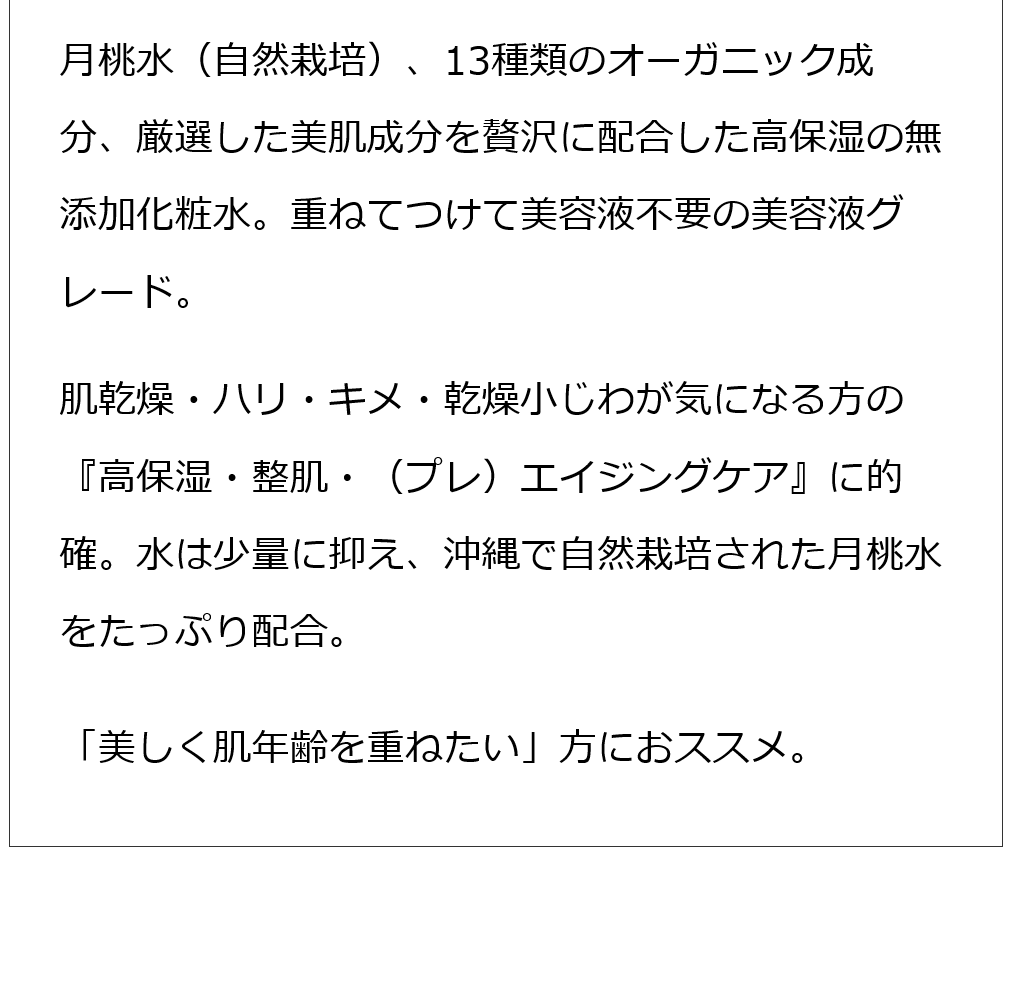 月桃水（自然栽培）、13種類のオーガニック成分、厳選した美肌成分を贅沢に配合した高保湿の無添加化粧水。重ねてつけて美容液不要の美容液グレード。

肌乾燥・ハリ・キメ・乾燥小じわが気になる方の『高保湿・整肌・（プレ）エイジングケア』に的確。水は少量に抑え、沖縄で自然栽培された月桃水をたっぷり配合。

「美しく肌年齢を重ねたい」方におススメ。